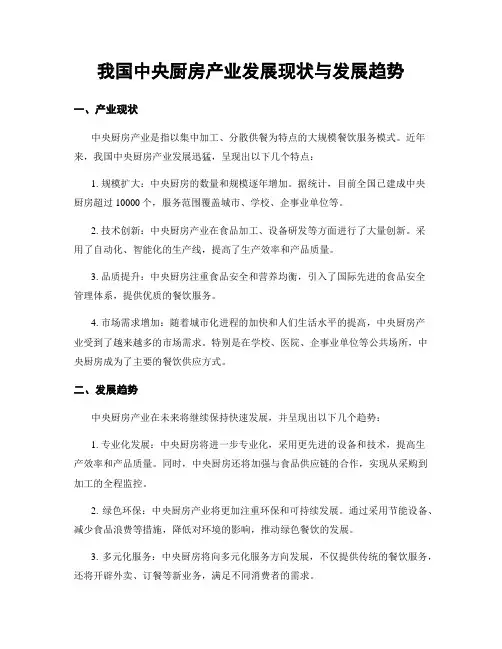 我国中央厨房产业发展现状与发展趋势

一、产业现状

中央厨房产业是指以集中加工、分散供餐为特点的大规模餐饮服务模式。近年来，我国中央厨房产业发展迅猛，呈现出以下几个特点：

1. 规模扩大：中央厨房的数量和规模逐年增加。据统计，目前全国已建成中央厨房超过 10000 个，服务范围覆盖城市、学校、企事业单位等。

2. 技术创新：中央厨房产业在食品加工、设备研发等方面进行了大量创新。采用了自动化、智能化的生产线，提高了生产效率和产品质量。

3. 品质提升：中央厨房注重食品安全和营养均衡，引入了国际先进的食品安全管理体系，提供优质的餐饮服务。

4. 市场需求增加：随着城市化进程的加快和人们生活水平的提高，中央厨房产业受到了越来越多的市场需求。特别是在学校、医院、企事业单位等公共场所，中央厨房成为了主要的餐饮供应方式。

二、发展趋势

中央厨房产业在未来将继续保持快速发展，并呈现出以下几个趋势：

1. 专业化发展：中央厨房将进一步专业化，采用更先进的设备和技术，提高生产效率和产品质量。同时，中央厨房还将加强与食品供应链的合作，实现从采购到加工的全程监控。

2. 绿色环保：中央厨房产业将更加注重环保和可持续发展。通过采用节能设备、减少食品浪费等措施，降低对环境的影响，推动绿色餐饮的发展。

3. 多元化服务：中央厨房将向多元化服务方向发展，不仅提供传统的餐饮服务，还将开辟外卖、订餐等新业务，满足不同消费者的需求。